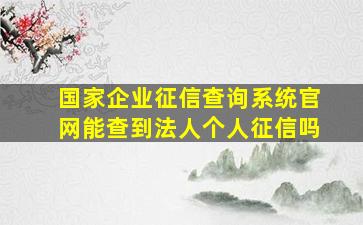 国家企业征信查询系统官网能查到法人个人征信吗